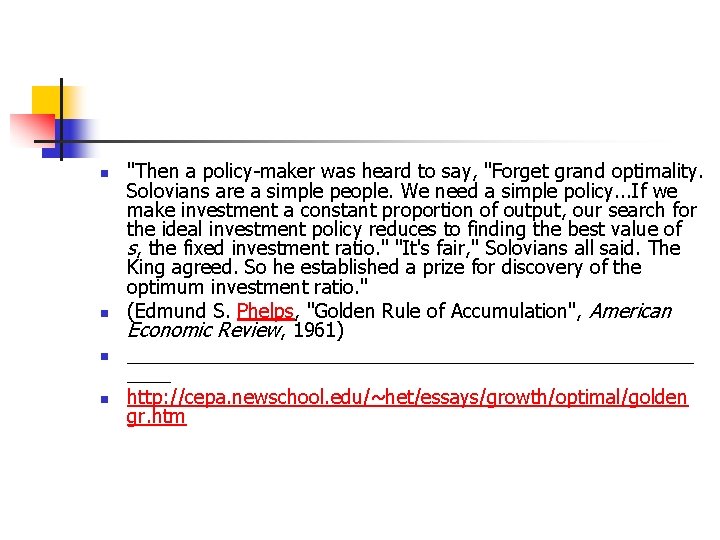 • "Then a policy-maker was heard to say, "Forget grand optimality. Solovians are a simple people. We need a simple policy...If we make investment a constant proportion of output, our search for the ideal investment policy reduces to finding the best value of s, the fixed investment ratio." "It's fair," Solovians all said. The King agreed. So he established a prize for discovery of the optimum investment ratio."
• (Edmund S. Phelps, "Golden Rule of Accumulation", American Economic Review, 1961)
• ____
• http://cepa.newschool.edu/~het/essays/growth/optimal/goldengr.htm